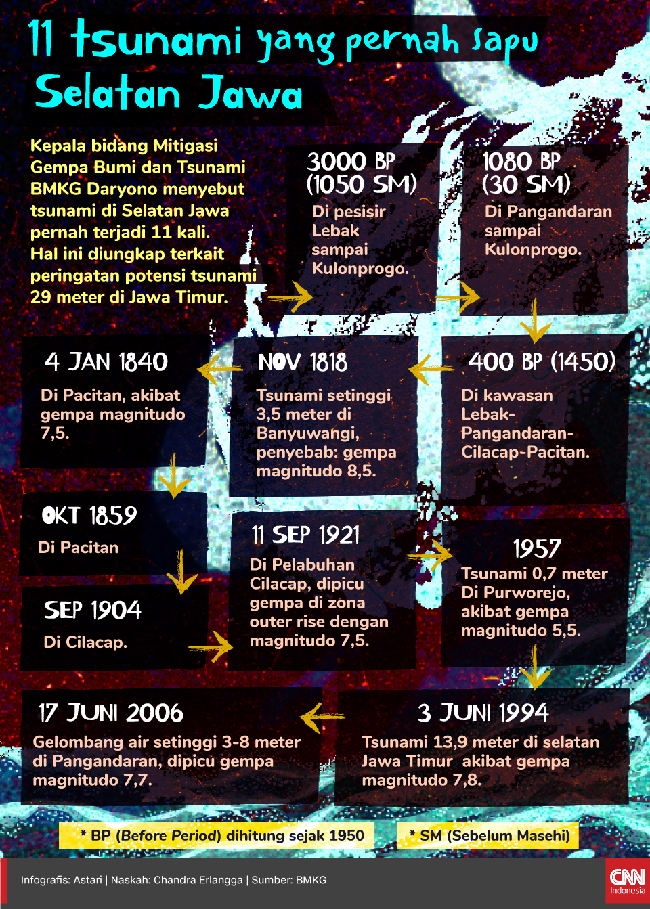 11 tsunami yang pernah sapu Selatan Jawa

Kepala bidang Mitigasi Gempa Bumi dan Tsunami BMKG Daryono menyebut tsunami di Selatan Jawa pernah terjadi 11 kali. Hal ini diungkap terkait peringatan potensi tsunami 29 meter di Jawa Timur.

3000 BP (1050 SM)
Di pesisir Lebak sampai Kulonprogo.

1080 BP (30 SM)
Di Pangandaran sampai Kulonprogo.

400 BP (1450)
Di kawasan Lebak-Pangandaran-Cilacap-Pacitan.

NOV 1818
Tsunami setinggi 3,5 meter di Banyuwangi, penyebab: gempa magnitudo 8,5.

4 JAN 1840
Di Pacitan, akibat gempa magnitudo 7,5.

OKT 1859
Di Pacitan

SEP 1904
Di Cilacap.

11 SEP 1921
Di Pelabuhan Cilacap, dipicu gempa di zona outer rise dengan magnitudo 7,5.

1957
Tsunami 0,7 meter Di Purworejo, akibat gempa magnitudo 5,5.

3 JUNI 1994
Tsunami 13,9 meter di selatan Jawa Timur akibat gempa magnitudo 7,8.

17 JUNI 2006
Gelombang air setinggi 3-8 meter di Pangandaran, dipicu gempa magnitudo 7,7.

* BP (Before Period) dihitung sejak 1950

* SM (Sebelum Masehi)

Infografis: Astari | Naskah: Chandra Erlangga | Sumber: BMKG

CNN Indonesia